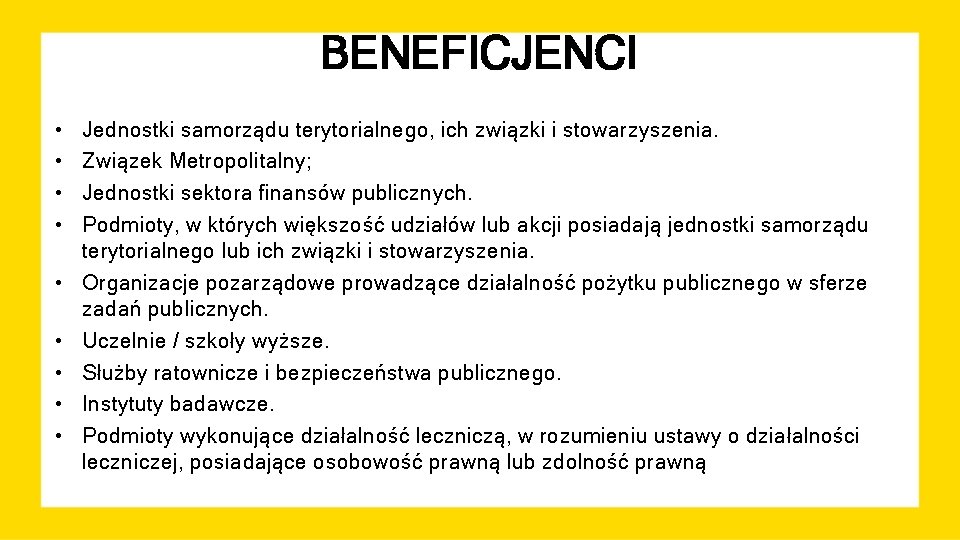 BENEFICJENCI

• Jednostki samorządu terytorialnego, ich związki i stowarzyszenia.
• Związek Metropolitalny;
• Jednostki sektora finansów publicznych.
• Podmioty, w których większość udziałów lub akcji posiadają jednostki samorządu terytorialnego lub ich związki i stowarzyszenia.
• Organizacje pozarządowe prowadzące działalność pożytku publicznego w sferze zadań publicznych.
• Uczelnie / szkoły wyższe.
• Służby ratownicze i bezpieczeństwa publicznego.
• Instytuty badawcze.
• Podmioty wykonujące działalność leczniczą, w rozumieniu ustawy o działalności leczniczej, posiadające osobowość prawną lub zdolność prawną